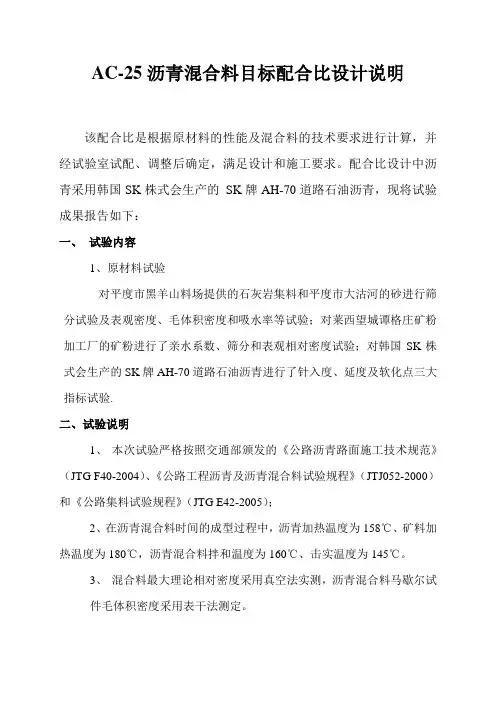 AC-25 沥青混合料目标配合比设计说明

该配合比是根据原材料的性能及混合料的技术要求进行计算，并经试验室试配、调整后确定，满足设计和施工要求。配合比设计中沥青采用韩国 SK 株式会生产的 SK 牌 AH-70 道路石油沥青，现将试验成果报告如下：

一、 试验内容

1、原材料试验

对平度市黑羊山料场提供的石灰岩集料和平度市大沽河的砂进行筛分试验及表观密度、毛体积密度和吸水率等试验；对莱西望城谭格庄矿粉加工厂的矿粉进行了亲水系数、筛分和表观相对密度试验；对韩国 SK 株式会生产的 SK 牌 AH-70 道路石油沥青进行了针入度、延度及软化点三大指标试验.

二、试验说明

1、 本次试验严格按照交通部颁发的《公路沥青路面施工技术规范》（JTG F40-2004）、《公路工程沥青及沥青混合料试验规程》（JTJ052-2000）和《公路集料试验规程》（JTG E42-2005）；

2、在沥青混合料时间的成型过程中，沥青加热温度为 158℃、矿料加热温度为 180℃，沥青混合料拌和温度为 160℃、击实温度为 145℃。

3、 混合料最大理论相对密度采用真空法实测，沥青混合料马歇尔试件毛体积密度采用表干法测定。